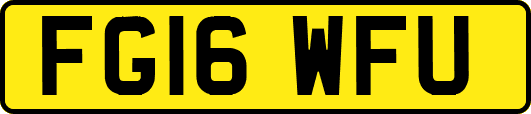 FG16 WFU